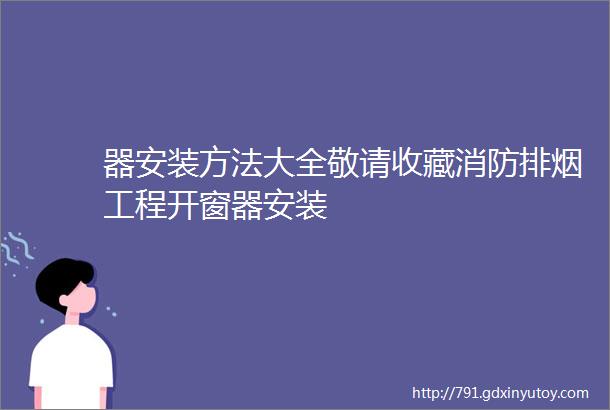 器安装方法大全敬请收藏消防排烟工程开窗器安装

http://791.gdxinyutoy.com